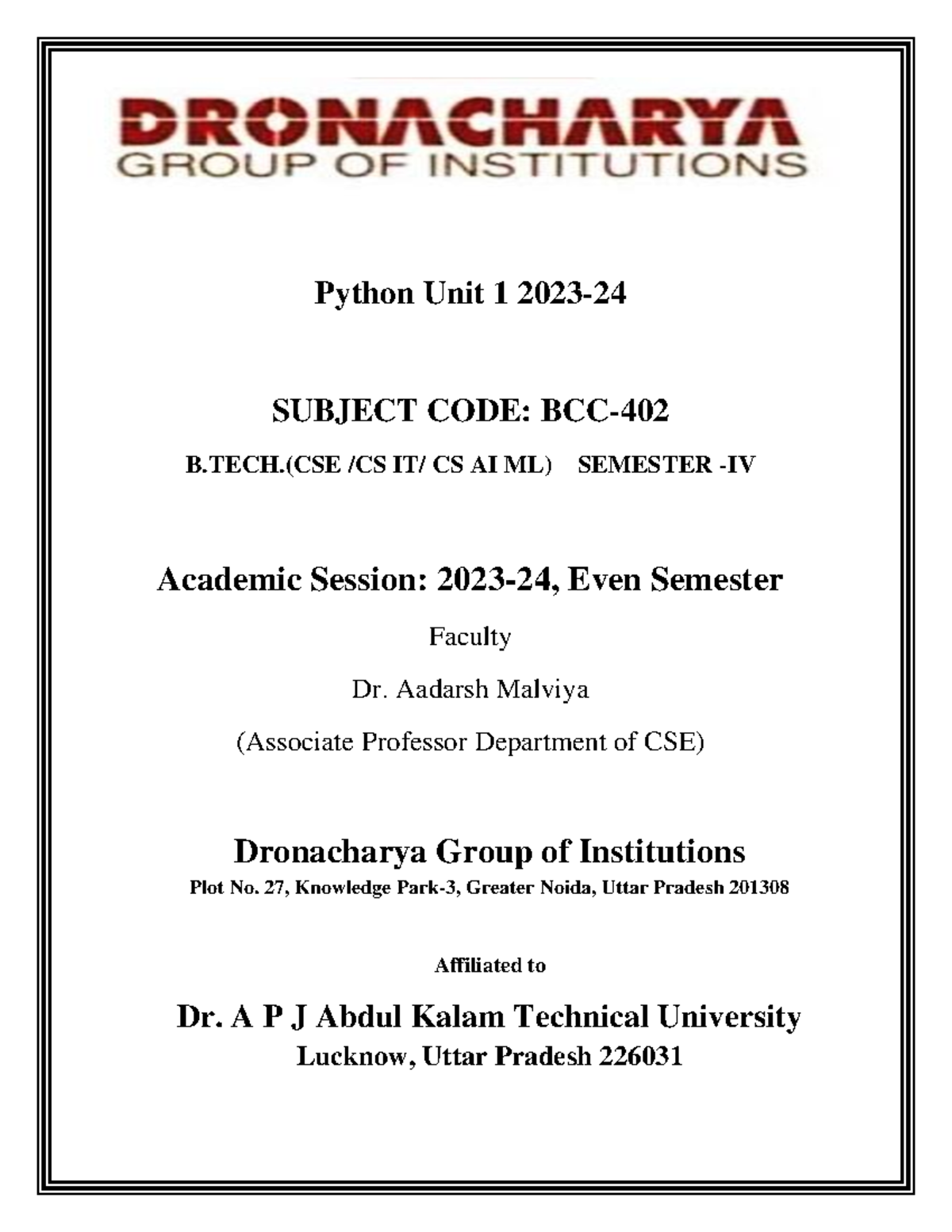 DRONACHARYA
GROUP OF INSTITUTIONS

Python Unit 1 2023-24

SUBJECT CODE: BCC-402

B.TECH.(CSE /CS IT/ CS AI ML) SEMESTER -IV

Academic Session: 2023-24, Even Semester

Faculty

Dr. Aadarsh Malviya

(Associate Professor Department of CSE)

Dronacharya Group of Institutions

Plot No. 27, Knowledge Park-3, Greater Noida, Uttar Pradesh 201308

Affiliated to

Dr. A P J Abdul Kalam Technical University

Lucknow, Uttar Pradesh 226031